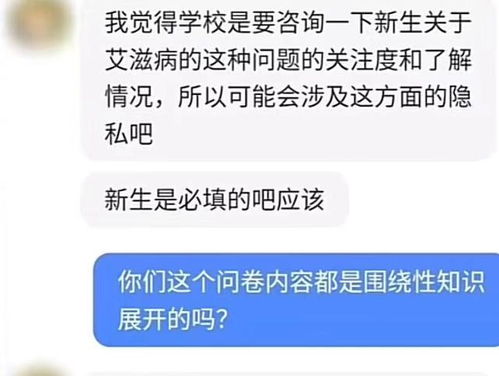 我觉得学校是要咨询一下新生关于艾滋病的这种问题的关注度和了解情况，所以可能会涉及这方面的隐私吧

新生是必填的吧应该

你们这个问卷内容都是围绕性知识展开的吗？